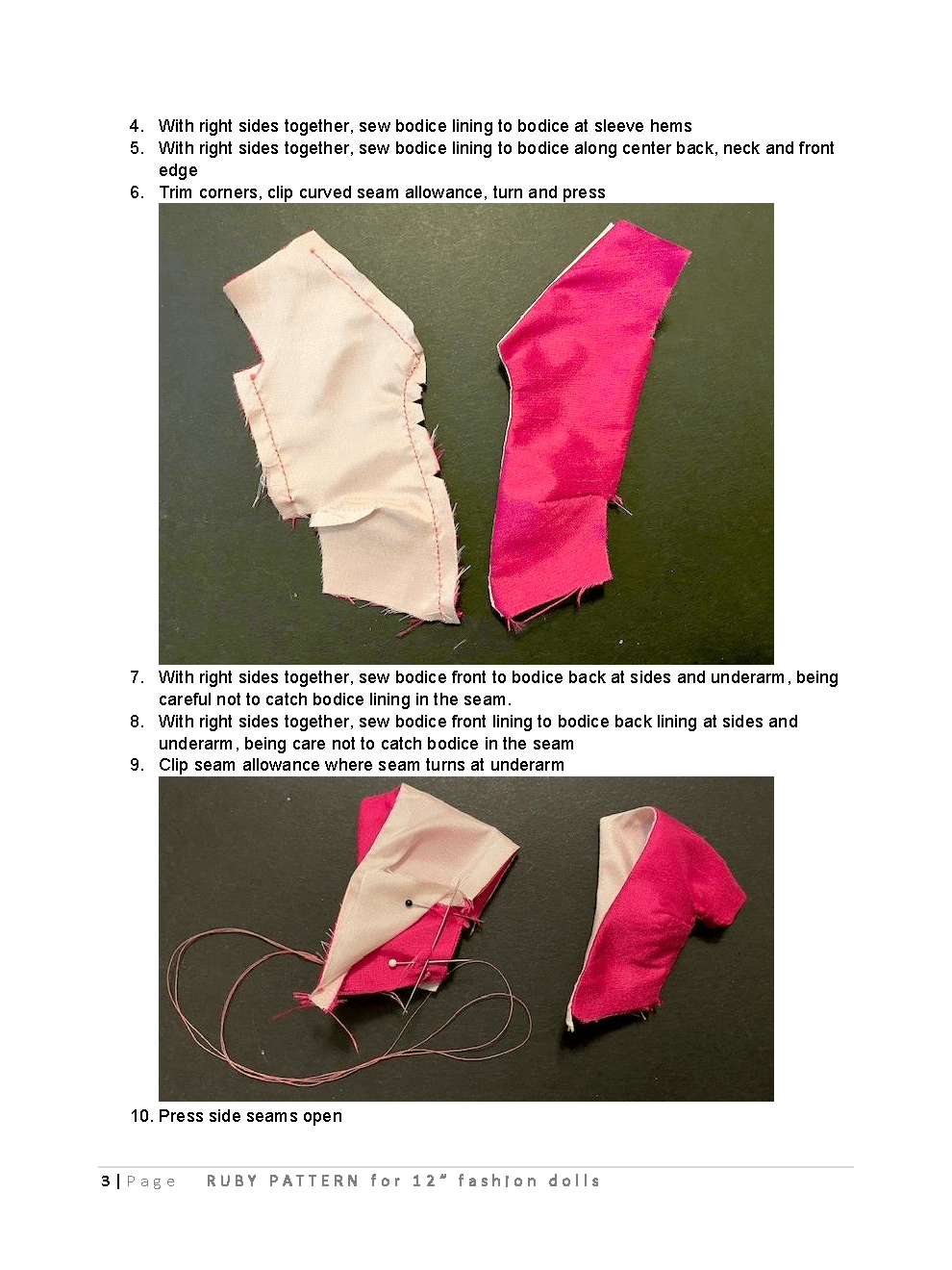 4. With right sides together, sew bodice lining to bodice at sleeve hems
5. With right sides together, sew bodice lining to bodice along center back, neck and front edge
6. Trim corners, clip curved seam allowance, turn and press

7. With right sides together, sew bodice front to bodice back at sides and underarm, being careful not to catch bodice lining in the seam.
8. With right sides together, sew bodice front lining to bodice back lining at sides and underarm, being care not to catch bodice in the seam
9. Clip seam allowance where seam turns at underarm

10. Press side seams open

3 | Page RUBY PATTERN for 12" fashion dolls